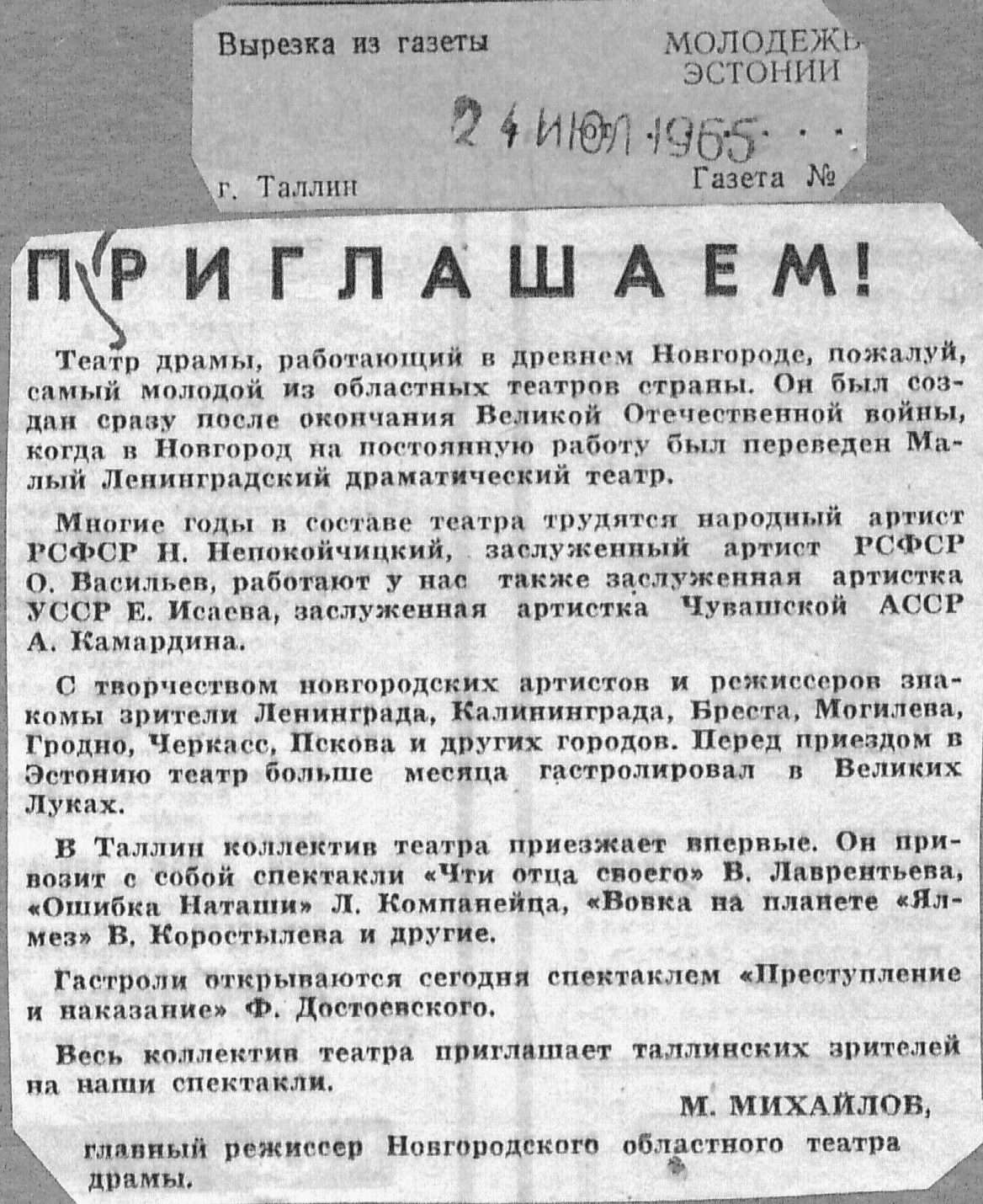 Вырезка из газеты

МОЛОДЕЖЬ ЭСТОНИИ

24 ИЮЛ 1965

г. Таллин

Газета №

ПРИГЛАШАЕМ!

Театр драмы, работающий в древнем Новгороде, пожалуй, самый молодой из областных театров страны. Он был создан сразу после окончания Великой Отечественной войны, когда в Новгород на постоянную работу был переведен Малый Ленинградский драматический театр.

Многие годы в составе театра трудятся народный артист РСФСР Н. Непокойчицкий, заслуженный артист РСФСР О. Васильев, работают у нас также заслуженная артистка УССР Е. Исаева, заслуженная артистка Чувашской АССР А. Камардина.

С творчеством новгородских артистов и режиссеров знакомы зрители Ленинграда, Калининграда, Бреста, Могилева, Гродно, Черкасс, Пскова и других городов. Перед приездом в Эстонию театр больше месяца гастролировал в Великих Луках.

В Таллин коллектив театра приезжает впервые. Он привозит с собой спектакли «Чти отца своего» В. Лаврентьева, «Ошибка Наташи» Л. Компанейца, «Вовка на планете «Ялмез» В. Коростылева и другие.

Гастроли открываются сегодня спектаклем «Преступление и наказание» Ф. Достоевского.

Весь коллектив театра приглашает таллинских зрителей на наши спектакли.

М. МИХАЙЛОВ,

главный режиссер Новгородского областного театра драмы.